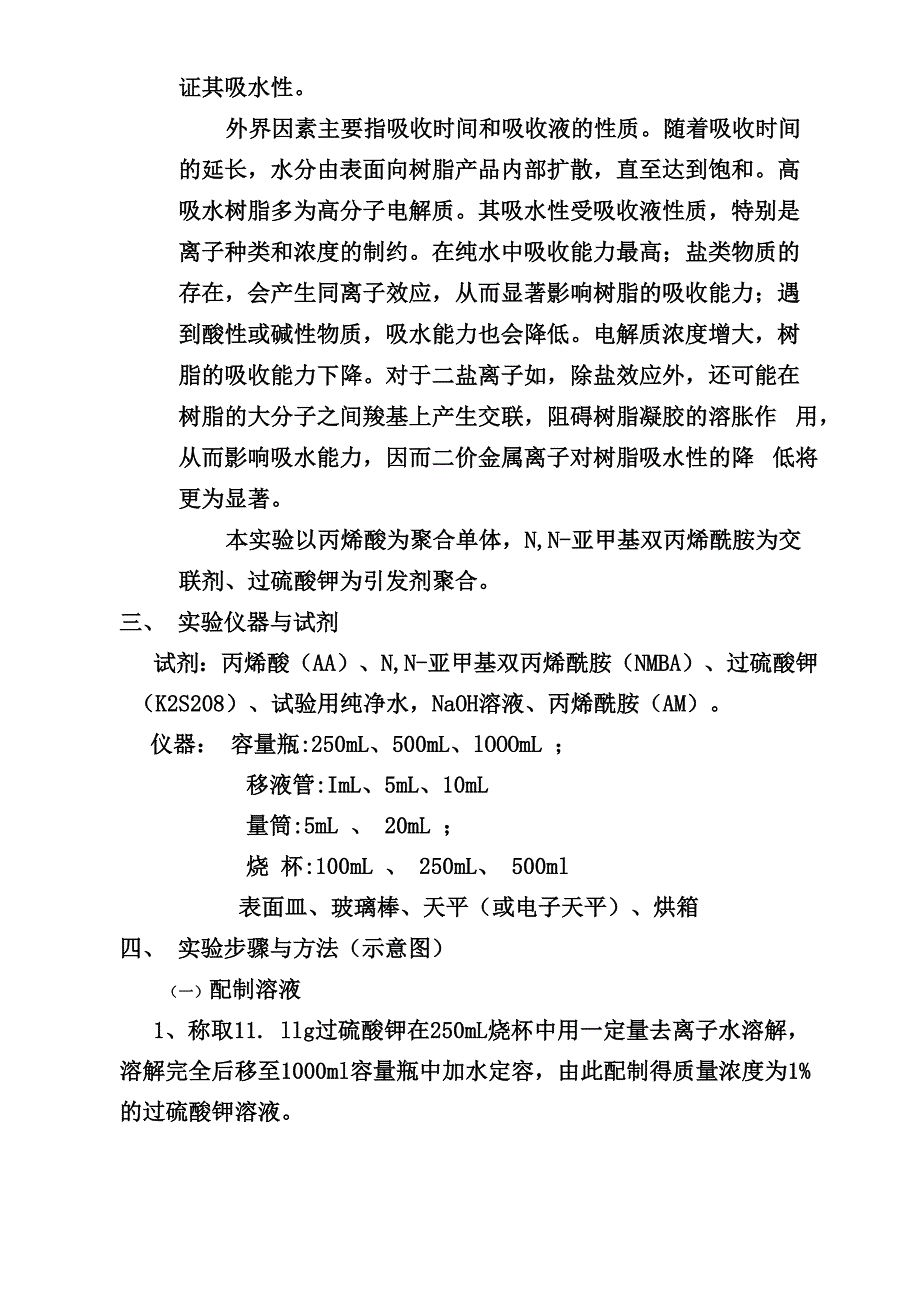 证其吸水性。

外界因素主要指吸收时间和吸收液的性质。随着吸收时间的延长，水分由表面向树脂产品内部扩散，直至达到饱和。高吸水树脂多为高分子电解质。其吸水性受吸收液性质，特别是离子种类和浓度的制约。在纯水中吸收能力最高；盐类物质的存在，会产生同离子效应，从而显著影响树脂的吸收能力；遇到酸性或碱性物质，吸水能力也会降低。电解质浓度增大，树脂的吸收能力下降。对于二盐离子如，除盐效应外，还可能在树脂的大分子之间羧基上产生交联，阻碍树脂凝胶的溶胀作 用，从而影响吸水能力，因而二价金属离子对树脂吸水性的降 低将更为显著。

本实验以丙烯酸为聚合单体，N,N-亚甲基双丙烯酰胺为交联剂、过硫酸钾为引发剂聚合。

三、 实验仪器与试剂

试剂：丙烯酸（AA）、N,N-亚甲基双丙烯酰胺（NMBA）、过硫酸钾（K2S208）、试验用纯净水，NaOH溶液、丙烯酰胺（AM）。

仪器： 容量瓶:250mL、500mL、1000mL ；

移液管:ImL、5mL、10mL

量筒:5mL 、 20mL ；

烧 杯:100mL 、 250mL、 500ml

表面皿、玻璃棒、天平（或电子天平）、烘箱

四、 实验步骤与方法（示意图）

㈠配制溶液

1、称取11. llg过硫酸钾在250mL烧杯中用一定量去离子水溶解，溶解完全后移至1000ml容量瓶中加水定容，由此配制得质量浓度为1%的过硫酸钾溶液。